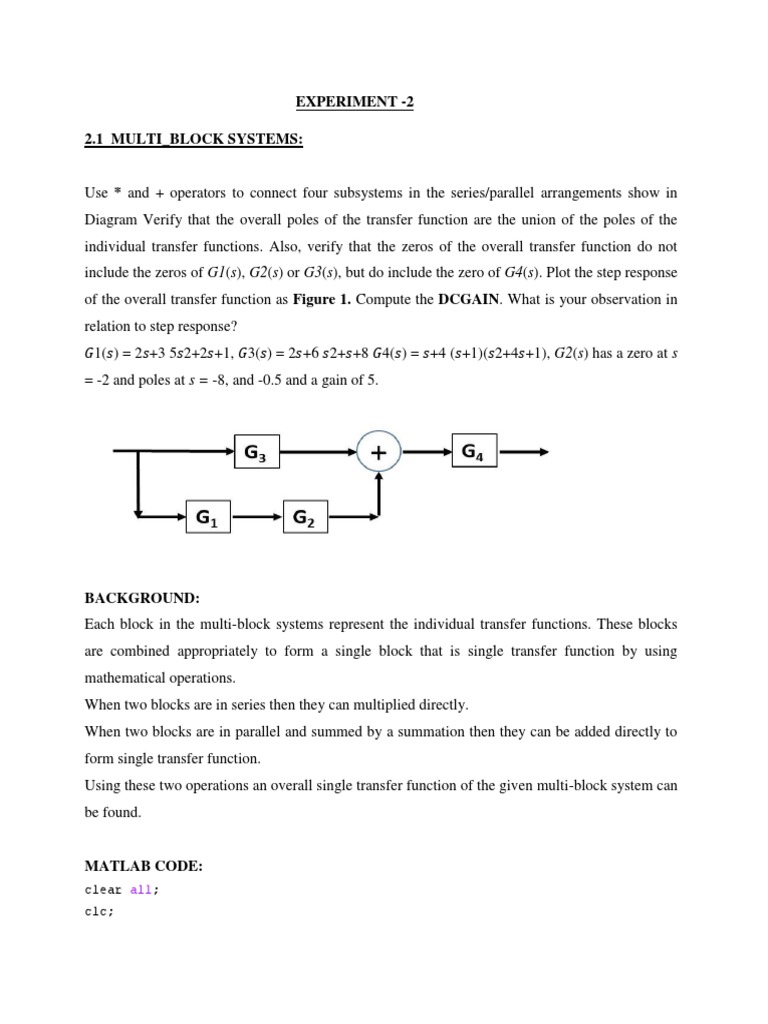 EXPERIMENT -2

2.1 MULTI_BLOCK SYSTEMS:

Use * and + operators to connect four subsystems in the series/parallel arrangements show in Diagram Verify that the overall poles of the transfer function are the union of the poles of the individual transfer functions. Also, verify that the zeros of the overall transfer function do not include the zeros of $G1(s)$, $G2(s)$ or $G3(s)$, but do include the zero of $G4(s)$. Plot the step response of the overall transfer function as **Figure 1.** Compute the **DCGAIN**. What is your observation in relation to step response?

$G1(s)$ = 2$s$+3 5$s$2+2$s$+1, $G3(s)$ = 2$s$+6 $s$2+$s$+8 $G4(s)$ = $s$+4 ($s$+1)($s$2+4$s$+1), $G2(s)$ has a zero at $s$ = -2 and poles at $s$ = -8, and -0.5 and a gain of 5.

$G_3$ + $G_4$
$G_1$ $G_2$

BACKGROUND:
Each block in the multi-block systems represent the individual transfer functions. These blocks are combined appropriately to form a single block that is single transfer function by using mathematical operations.
When two blocks are in series then they can multiplied directly.
When two blocks are in parallel and summed by a summation then they can be added directly to form single transfer function.
Using these two operations an overall single transfer function of the given multi-block system can be found.

MATLAB CODE:
clear all;
clc;